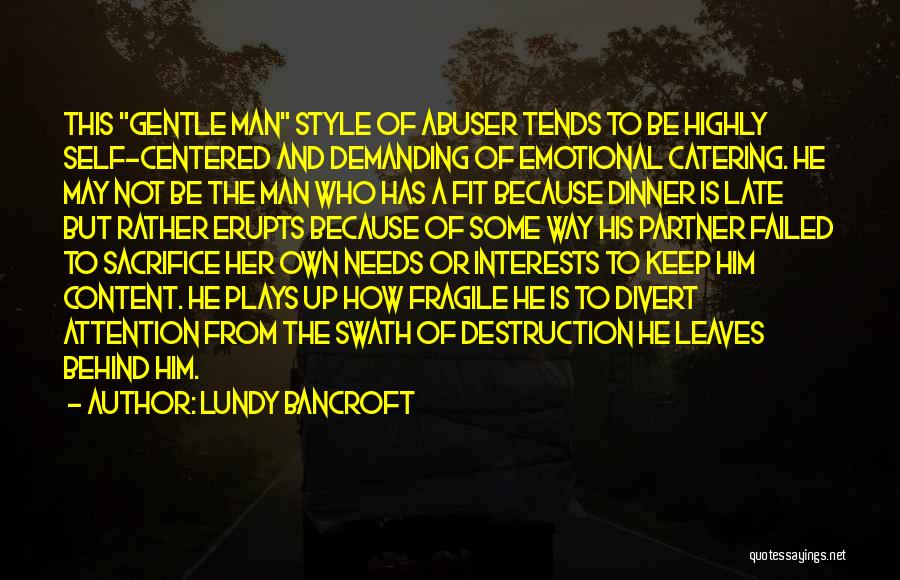 THIS "GENTLE MAN" STYLE OF ABUSER TENDS TO BE HIGHLY SELF-CENTERED AND DEMANDING OF EMOTIONAL CATERING. HE MAY NOT BE THE MAN WHO HAS A FIT BECAUSE DINNER IS LATE BUT RATHER ERUPTS BECAUSE OF SOME WAY HIS PARTNER FAILED TO SACRIFICE HER OWN NEEDS OR INTERESTS TO KEEP HIM CONTENT. HE PLAYS UP HOW FRAGILE HE IS TO DIVERT ATTENTION FROM THE SWATH OF DESTRUCTION HE LEAVES BEHIND HIM.

- AUTHOR: LUNDY BANCROFT

quotessayings.net